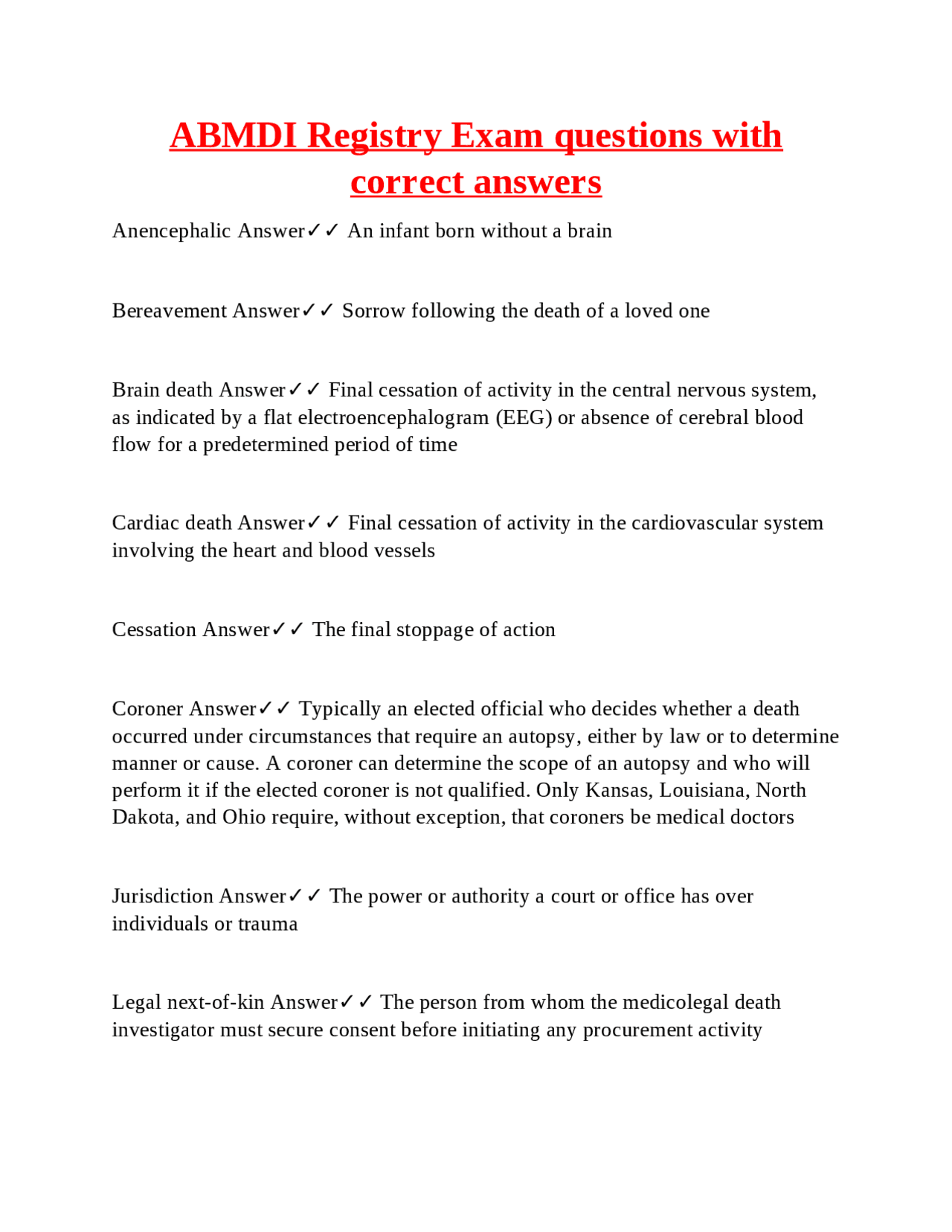 ABMDI Registry Exam questions with correct answers

Anencephalic Answer✓✓ An infant born without a brain

Bereavement Answer✓✓ Sorrow following the death of a loved one

Brain death Answer✓✓ Final cessation of activity in the central nervous system, as indicated by a flat electroencephalogram (EEG) or absence of cerebral blood flow for a predetermined period of time

Cardiac death Answer✓✓ Final cessation of activity in the cardiovascular system involving the heart and blood vessels

Cessation Answer✓✓ The final stoppage of action

Coroner Answer✓✓ Typically an elected official who decides whether a death occurred under circumstances that require an autopsy, either by law or to determine manner or cause. A coroner can determine the scope of an autopsy and who will perform it if the elected coroner is not qualified. Only Kansas, Louisiana, North Dakota, and Ohio require, without exception, that coroners be medical doctors

Jurisdiction Answer✓✓ The power or authority a court or office has over individuals or trauma

Legal next-of-kin Answer✓✓ The person from whom the medicolegal death investigator must secure consent before initiating any procurement activity